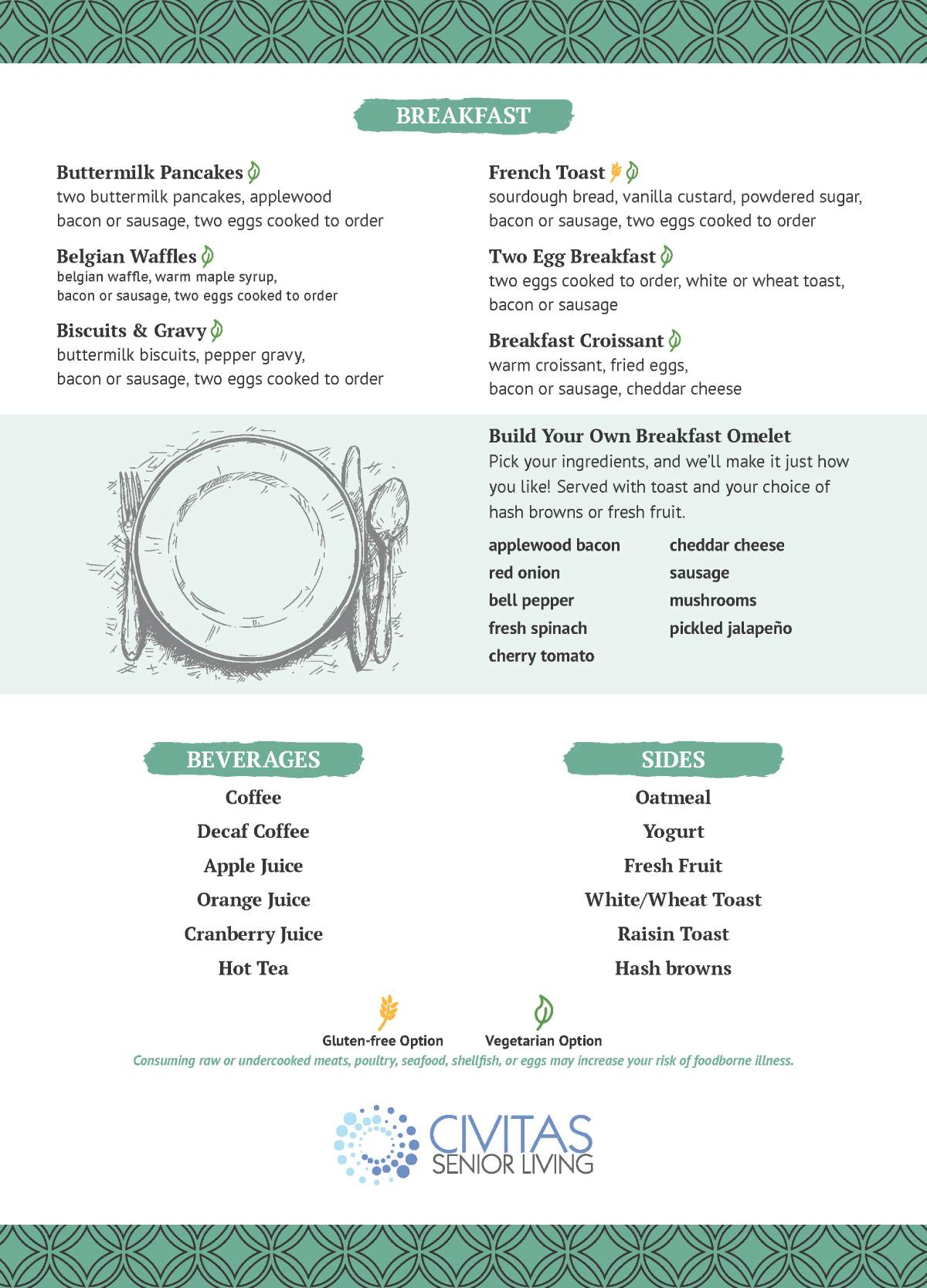 BREAKFAST

Buttermilk Pancakes
two buttermilk pancakes, applewood bacon or sausage, two eggs cooked to order

Belgian Waffles
belgian waffle, warm maple syrup, bacon or sausage, two eggs cooked to order

Biscuits & Gravy
buttermilk biscuits, pepper gravy, bacon or sausage, two eggs cooked to order

French Toast
sourdough bread, vanilla custard, powdered sugar, bacon or sausage, two eggs cooked to order

Two Egg Breakfast
two eggs cooked to order, white or wheat toast, bacon or sausage

Breakfast Croissant
warm croissant, fried eggs, bacon or sausage, cheddar cheese

Build Your Own Breakfast Omelet
Pick your ingredients, and we'll make it just how you like! Served with toast and your choice of hash browns or fresh fruit.

applewood bacon
red onion
bell pepper
fresh spinach
cherry tomato

cheddar cheese
sausage
mushrooms
pickled jalapeño

BEVERAGES
Coffee
Decaf Coffee
Apple Juice
Orange Juice
Cranberry Juice
Hot Tea

SIDES
Oatmeal
Yogurt
Fresh Fruit
White/Wheat Toast
Raisin Toast
Hash browns

Gluten-free Option Vegetarian Option
Consuming raw or undercooked meats, poultry, seafood, shellfish, or eggs may increase your risk of foodborne illness.

CIVITAS
SENIOR LIVING